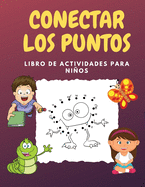 CONECTAR LOS PUNTOS

LIBRO DE ACTIVIDADES PARA NIÑOS